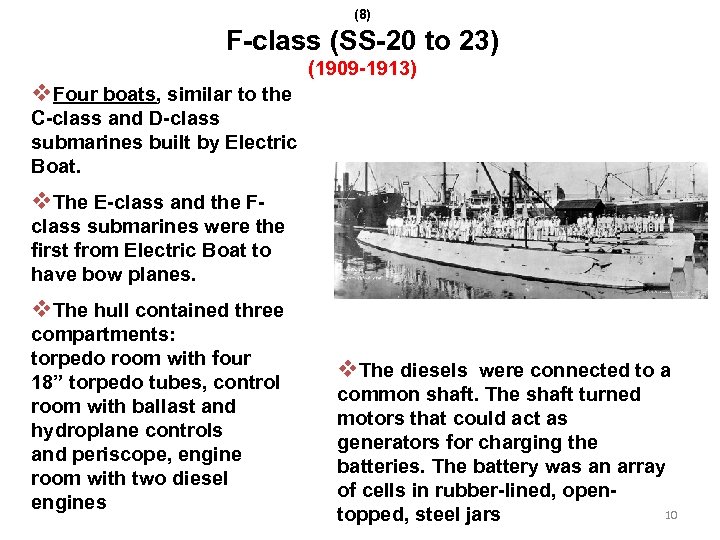 (8)
F-class (SS-20 to 23)
(1909-1913)

❖Four boats, similar to the C-class and D-class submarines built by Electric Boat.

❖The E-class and the F-class submarines were the first from Electric Boat to have bow planes.

❖The hull contained three compartments:
torpedo room with four 18” torpedo tubes, control room with ballast and hydroplane controls and periscope, engine room with two diesel engines

❖The diesels were connected to a common shaft. The shaft turned motors that could act as generators for charging the batteries. The battery was an array of cells in rubber-lined, open-topped, steel jars

10